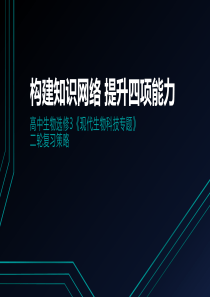 构建知识网络 提升四项能力

高中生物选修3《现代生物科技专题》
二轮复习策略